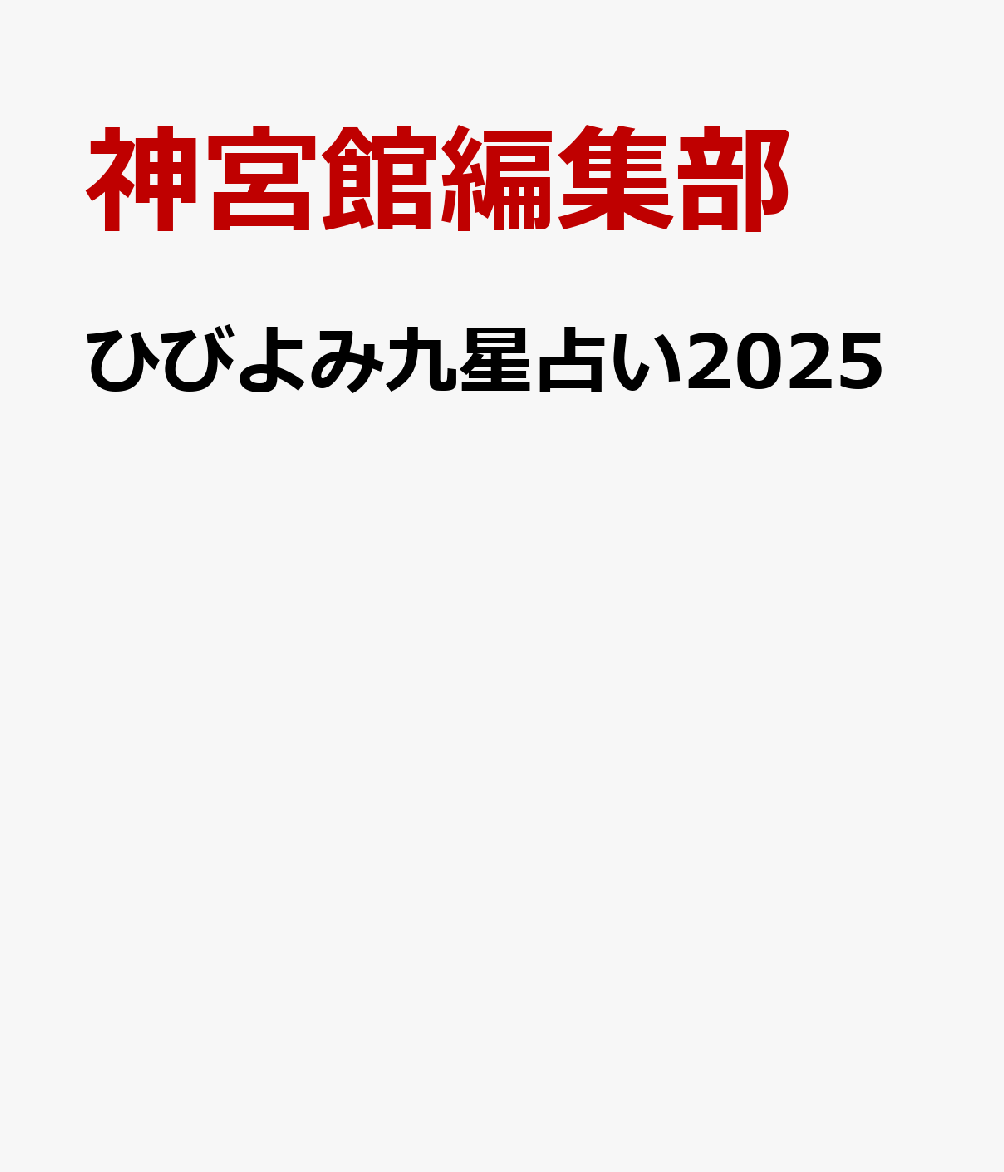 神宮館編集部

ひびよみ九星占い2025